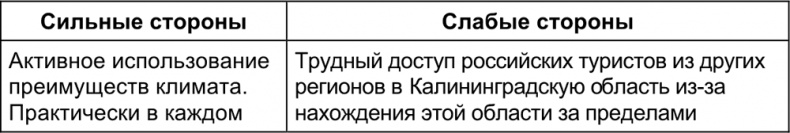 | Сильные стороны | Слабые стороны |
|---|---|
| Активное использование преимуществ климата. Практически в каждом | Трудный доступ российских туристов из других регионов в Калининградскую область из-за нахождения этой области за пределами |